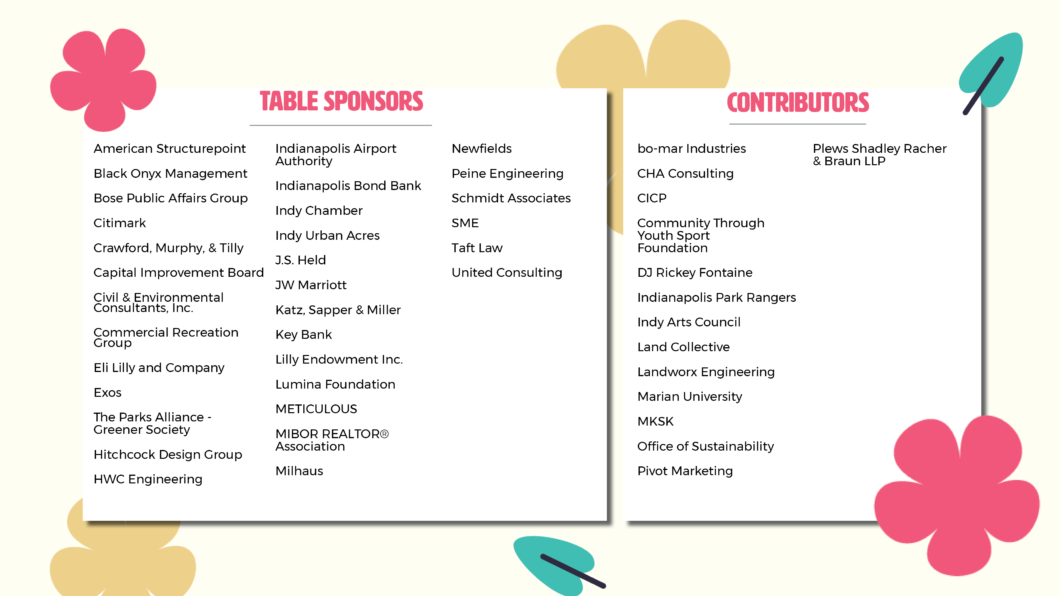 TABLE SPONSORS

American Structurepoint
Black Onyx Management
Bose Public Affairs Group
Citimark
Crawford, Murphy, & Tilly
Capital Improvement Board
Civil & Environmental Consultants, Inc.
Commercial Recreation Group
Eli Lilly and Company
Exos
The Parks Alliance - Greener Society
Hitchcock Design Group
HWC Engineering

Indianapolis Airport Authority
Indianapolis Bond Bank
Indy Chamber
Indy Urban Acres
J.S. Held
JW Marriott
Katz, Sapper & Miller
Key Bank
Lilly Endowment Inc.
Lumina Foundation
METICULOUS
MIBOR REALTOR® Association
Milhaus

Newfields
Peine Engineering
Schmidt Associates
SME
Taft Law
United Consulting

CONTRIBUTORS

bo-mar Industries
CHA Consulting
CICP
Community Through Youth Sport Foundation
DJ Rickey Fontaine
Indianapolis Park Rangers
Indy Arts Council
Land Collective
Landworx Engineering
Marian University
MKSK
Office of Sustainability
Pivot Marketing

Plews Shadley Racher & Braun LLP